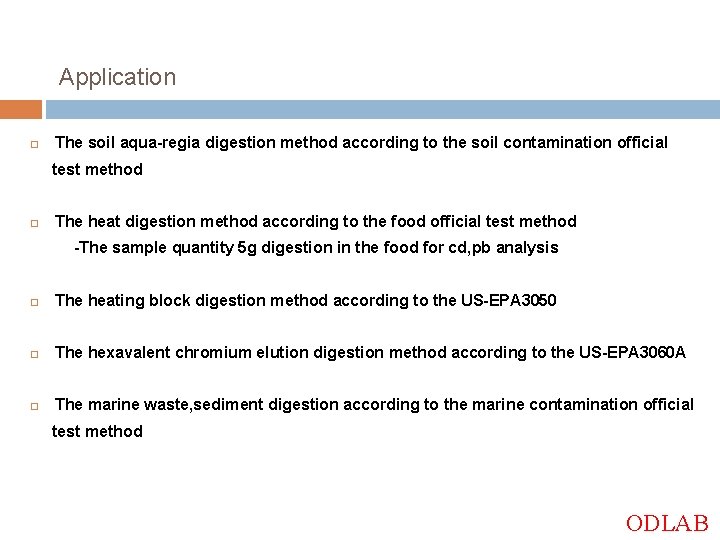 Application

□ The soil aqua-regia digestion method according to the soil contamination official test method

□ The heat digestion method according to the food official test method
-The sample quantity 5g digestion in the food for cd,pb analysis

□ The heating block digestion method according to the US-EPA3050

□ The hexavalent chromium elution digestion method according to the US-EPA3060A

□ The marine waste,sediment digestion according to the marine contamination official test method

ODLAB